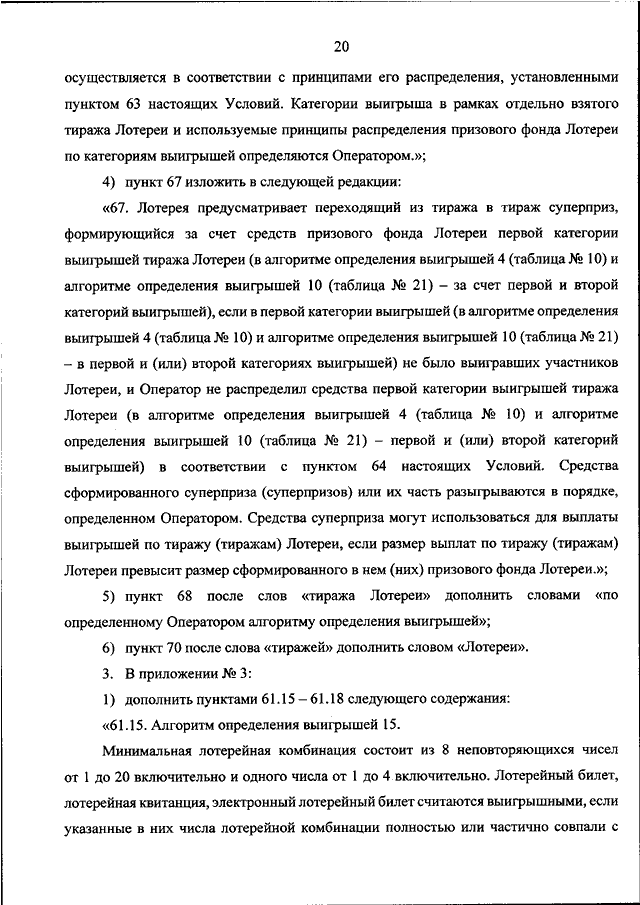 20

осуществляется в соответствии с принципами его распределения, установленными пунктом 63 настоящих Условий. Категории выигрыша в рамках отдельно взятого тиража Лотереи и используемые принципы распределения призового фонда Лотереи по категориям выигрышей определяются Оператором.»;

4) пункт 67 изложить в следующей редакции:

«67. Лотерея предусматривает переходящий из тиража в тираж суперприз, формирующийся за счет средств призового фонда Лотереи первой категории выигрышей тиража Лотереи (в алгоритме определения выигрышей 4 (таблица № 10) и алгоритме определения выигрышей 10 (таблица № 21) – за счет первой и второй категорий выигрышей), если в первой категории выигрышей (в алгоритме определения выигрышей 4 (таблица № 10) и алгоритме определения выигрышей 10 (таблица № 21) – в первой и (или) второй категориях выигрышей) не было выигравших участников Лотереи, и Оператор не распределил средства первой категории выигрышей тиража Лотереи (в алгоритме определения выигрышей 4 (таблица № 10) и алгоритме определения выигрышей 10 (таблица № 21) – первой и (или) второй категорий выигрышей) в соответствии с пунктом 64 настоящих Условий. Средства сформированного суперприза (суперпризов) или их часть разыгрываются в порядке, определенном Оператором. Средства суперприза могут использоваться для выплаты выигрышей по тиражу (тиражам) Лотереи, если размер выплат по тиражу (тиражам) Лотереи превысит размер сформированного в нем (них) призового фонда Лотереи.»;

5) пункт 68 после слов «тиража Лотереи» дополнить словами «по определенному Оператором алгоритму определения выигрышей»;

6) пункт 70 после слова «тиражей» дополнить словом «Лотереи».

3. В приложении № 3:

1) дополнить пунктами 61.15 – 61.18 следующего содержания:

«61.15. Алгоритм определения выигрышей 15.

Минимальная лотерейная комбинация состоит из 8 неповторяющихся чисел от 1 до 20 включительно и одного числа от 1 до 4 включительно. Лотерейный билет, лотерейная квитанция, электронный лотерейный билет считаются выигрышными, если указанные в них числа лотерейной комбинации полностью или частично совпали с